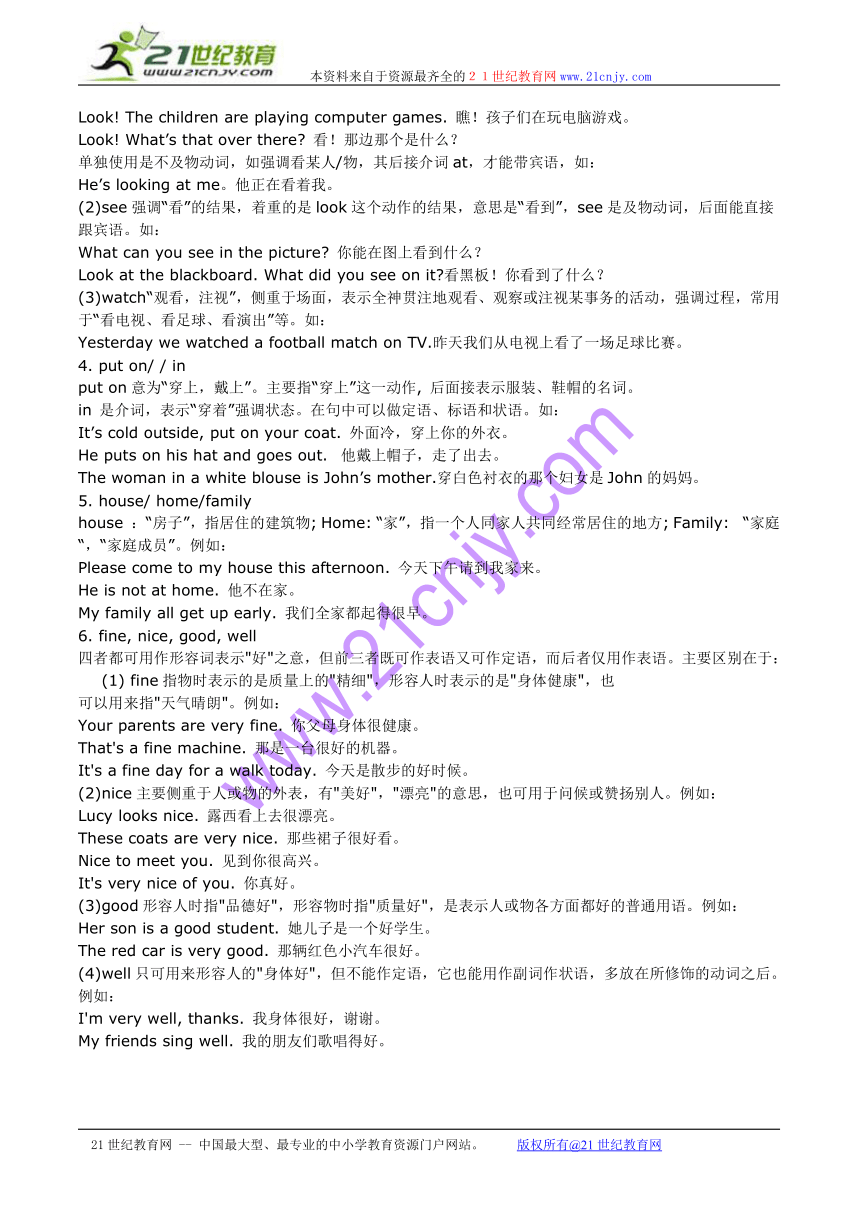 21世纪教育
www.21cnjy.com
本资料来自于资源最齐全的２１世纪教育网 www.21cnjy.com

Look! The children are playing computer games. 瞧！孩子们在玩电脑游戏。
Look! What's that over there? 看！那边那个是什么？
单独使用是不及物动词，如强调看某人/物，其后接介词 at，才能带宾语，如：
He's looking at me。他正在看着我。
(2)see 强调"看"的结果，着重的是 look 这个动作的结果，意思是"看到"，see 是及物动词，后面能直接跟宾语。如：
What can you see in the picture? 你能在图上看到什么？
Look at the blackboard. What did you see on it?看黑板！你看到了什么？
(3)watch"观看，注视"，侧重于场面，表示全神贯注地观看、观察或注视某事务的活动，强调过程，常用于"看电视、看足球、看演出"等。如：
Yesterday we watched a football match on TV.昨天我们从电视上看了一场足球比赛。
4. put on/ / in
put on 意为"穿上，戴上"。主要指"穿上"这一动作, 后面接表示服装、鞋帽的名词。
in 是介词，表示"穿着"强调状态。在句中可以做定语、标语和状语。如：
It's cold outside, put on your coat. 外面冷，穿上你的外衣。
He puts on his hat and goes out. 他戴上帽子，走了出去。
The woman in a white blouse is John's mother.穿白色衬衣的那个妇女是 John 的妈妈。
5. house/ home/family
house ："房子"，指居住的建筑物; Home: "家"，指一个人同家人共同经常居住的地方; Family: "家庭"，"家庭成员"。例如：
Please come to my house this afternoon. 今天下午请到我家来。
He is not at home. 他不在家。
My family all get up early. 我们全家都起得很早。
6. fine, nice, good, well
四者都可用作形容词表示"好"之意，但前三者既可作表语又可作定语，而后者仅用作表语。主要区别在于：
(1) fine 指物时表示的是质量上的"精细"，形容人时表示的是"身体健康"，也可以用来指"天气晴朗"。例如：
Your parents are very fine. 你父母身体很健康。
That's a fine machine. 那是一台很好的机器。
It's a fine day for a walk today. 今天是散步的好时候。
(2)nice 主要侧重于人或物的外表，有"美好"，"漂亮"的意思，也可用于问候或赞扬别人。例如：
Lucy looks nice. 露西看上去很漂亮。
These coats are very nice. 那些裙子很好看。
Nice to meet you. 见到你很高兴。
It's very nice of you. 你真好。
(3)good 形容人时指"品德好"，形容物时指"质量好"，是表示人或物各方面都好的普通用语。例如：
Her son is a good student. 她儿子是一个好学生。
The red car is very good. 那辆红色小汽车很好。
(4)well 只可用来形容人的"身体好"，但不能作定语，它也能用作副词作状语，多放在所修饰的动词之后。例如：
I'm very well, thanks. 我身体很好，谢谢。
My friends sing well. 我的朋友们歌唱得好。

www.21cnjy.com

21 世纪教育网 -- 中国最大型、最专业的中小学教育资源门户网站。 版权所有@21 世纪教育网